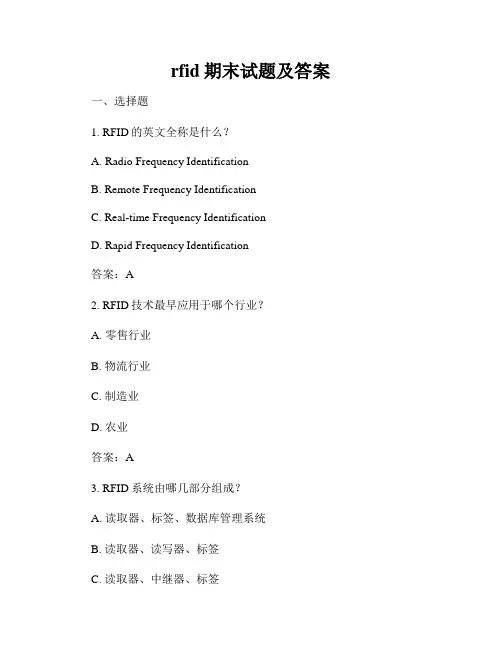 rfid 期末试题及答案

一、选择题

1. RFID 的英文全称是什么？

A. Radio Frequency Identification

B. Remote Frequency Identification

C. Real-time Frequency Identification

D. Rapid Frequency Identification

答案：A

2. RFID 技术最早应用于哪个行业？

A. 零售行业

B. 物流行业

C. 制造业

D. 农业

答案：A

3. RFID 系统由哪几部分组成？

A. 读取器、标签、数据库管理系统

B. 读取器、读写器、标签

C. 读取器、中继器、标签